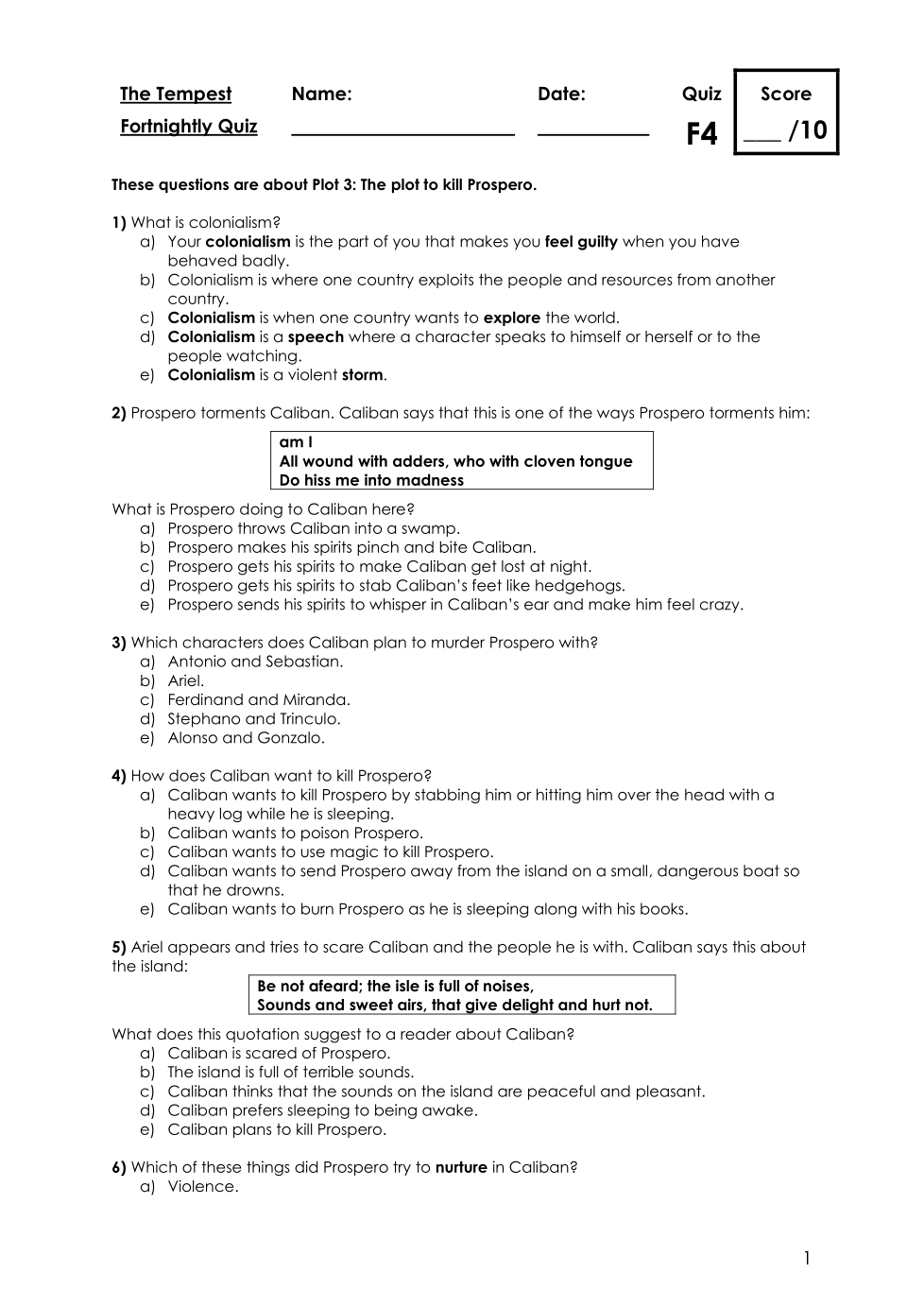 The Tempest
Fortnightly Quiz

Name: ______________________

Date: ___________

Quiz
F4

Score
___ /10

These questions are about Plot 3: The plot to kill Prospero.

1) What is colonialism?
a) Your colonialism is the part of you that makes you feel guilty when you have behaved badly.
b) Colonialism is where one country exploits the people and resources from another country.
c) Colonialism is when one country wants to explore the world.
d) Colonialism is a speech where a character speaks to himself or herself or to the people watching.
e) Colonialism is a violent storm.

2) Prospero torments Caliban. Caliban says that this is one of the ways Prospero torments him:

am I
All wound with adders, who with cloven tongue
Do hiss me into madness

What is Prospero doing to Caliban here?
a) Prospero throws Caliban into a swamp.
b) Prospero makes his spirits pinch and bite Caliban.
c) Prospero gets his spirits to make Caliban get lost at night.
d) Prospero gets his spirits to stab Caliban's feet like hedgehogs.
e) Prospero sends his spirits to whisper in Caliban's ear and make him feel crazy.

3) Which characters does Caliban plan to murder Prospero with?
a) Antonio and Sebastian.
b) Ariel.
c) Ferdinand and Miranda.
d) Stephano and Trinculo.
e) Alonso and Gonzalo.

4) How does Caliban want to kill Prospero?
a) Caliban wants to kill Prospero by stabbing him or hitting him over the head with a heavy log while he is sleeping.
b) Caliban wants to poison Prospero.
c) Caliban wants to use magic to kill Prospero.
d) Caliban wants to send Prospero away from the island on a small, dangerous boat so that he drowns.
e) Caliban wants to burn Prospero as he is sleeping along with his books.

5) Ariel appears and tries to scare Caliban and the people he is with. Caliban says this about the island:

Be not afeard; the isle is full of noises,
Sounds and sweet airs, that give delight and hurt not.

What does this quotation suggest to a reader about Caliban?
a) Caliban is scared of Prospero.
b) The island is full of terrible sounds.
c) Caliban thinks that the sounds on the island are peaceful and pleasant.
d) Caliban prefers sleeping to being awake.
e) Caliban plans to kill Prospero.

6) Which of these things did Prospero try to nurture in Caliban?
a) Violence.

1